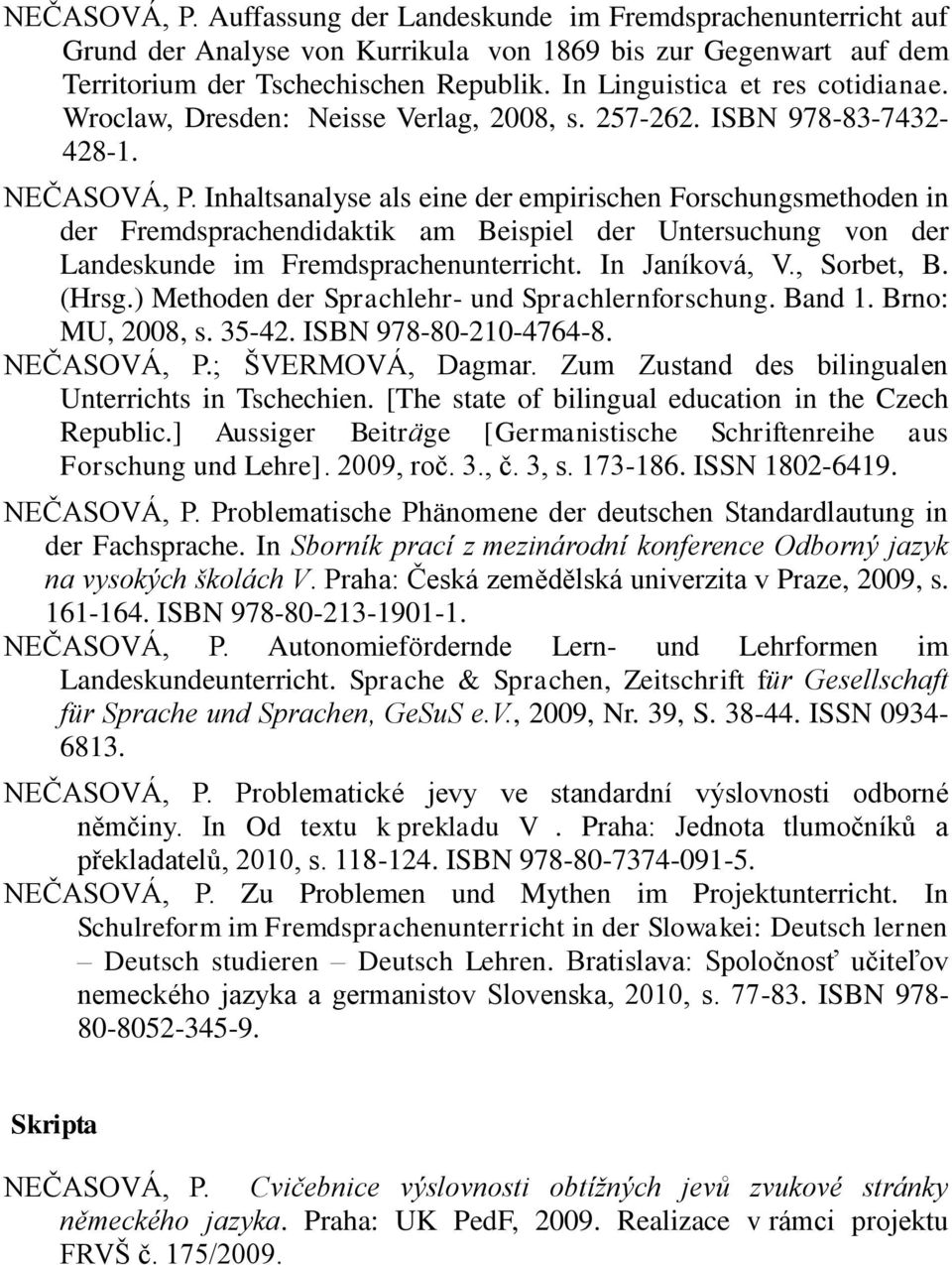 NEČASOVÁ, P. Auffassung der Landeskunde im Fremdsprachenunterricht auf Grund der Analyse von Kurrikula von 1869 bis zur Gegenwart auf dem Territorium der Tschechischen Republik. In Linguistica et res cotidianae. Wroclaw, Dresden: Neisse Verlag, 2008, s. 257-262. ISBN 978-83-7432-428-1.

NEČASOVÁ, P. Inhaltsanalyse als eine der empirischen Forschungsmethoden in der Fremdsprachendidaktik am Beispiel der Untersuchung von der Landeskunde im Fremdsprachenunterricht. In Janíková, V., Sorbet, B. (Hrsg.) Methoden der Sprachlehr- und Sprachlernforschung. Band 1. Brno: MU, 2008, s. 35-42. ISBN 978-80-210-4764-8.

NEČASOVÁ, P.; ŠVERMOVÁ, Dagmar. Zum Zustand des bilingualen Unterrichts in Tschechien. [The state of bilingual education in the Czech Republic.] Aussiger Beiträge [Germanistische Schriftenreihe aus Forschung und Lehre]. 2009, roč. 3., č. 3, s. 173-186. ISSN 1802-6419.

NEČASOVÁ, P. Problematische Phänomene der deutschen Standardlautung in der Fachsprache. In Sborník prací z mezinárodní konference Odborný jazyk na vysokých školách V. Praha: Česká zemědělská univerzita v Praze, 2009, s. 161-164. ISBN 978-80-213-1901-1.

NEČASOVÁ, P. Autonomiefördernde Lern- und Lehrformen im Landeskundeunterricht. Sprache & Sprachen, Zeitschrift für Gesellschaft für Sprache und Sprachen, GeSuS e.V., 2009, Nr. 39, S. 38-44. ISSN 0934-6813.

NEČASOVÁ, P. Problematické jevy ve standardní výslovnosti odborné němčiny. In Od textu k prekladu V . Praha: Jednota tlumočníků a překladatelů, 2010, s. 118-124. ISBN 978-80-7374-091-5.

NEČASOVÁ, P. Zu Problemen und Mythen im Projektunterricht. In Schulreform im Fremdsprachenunterricht in der Slowakei: Deutsch lernen – Deutsch studieren – Deutsch Lehren. Bratislava: Spoločnosť učiteľov nemeckého jazyka a germanistov Slovenska, 2010, s. 77-83. ISBN 978-80-8052-345-9.

Skripta

NEČASOVÁ, P. Cvičebnice výslovnosti obtížných jevů zvukové stránky německého jazyka. Praha: UK PedF, 2009. Realizace v rámci projektu FRVŠ č. 175/2009.